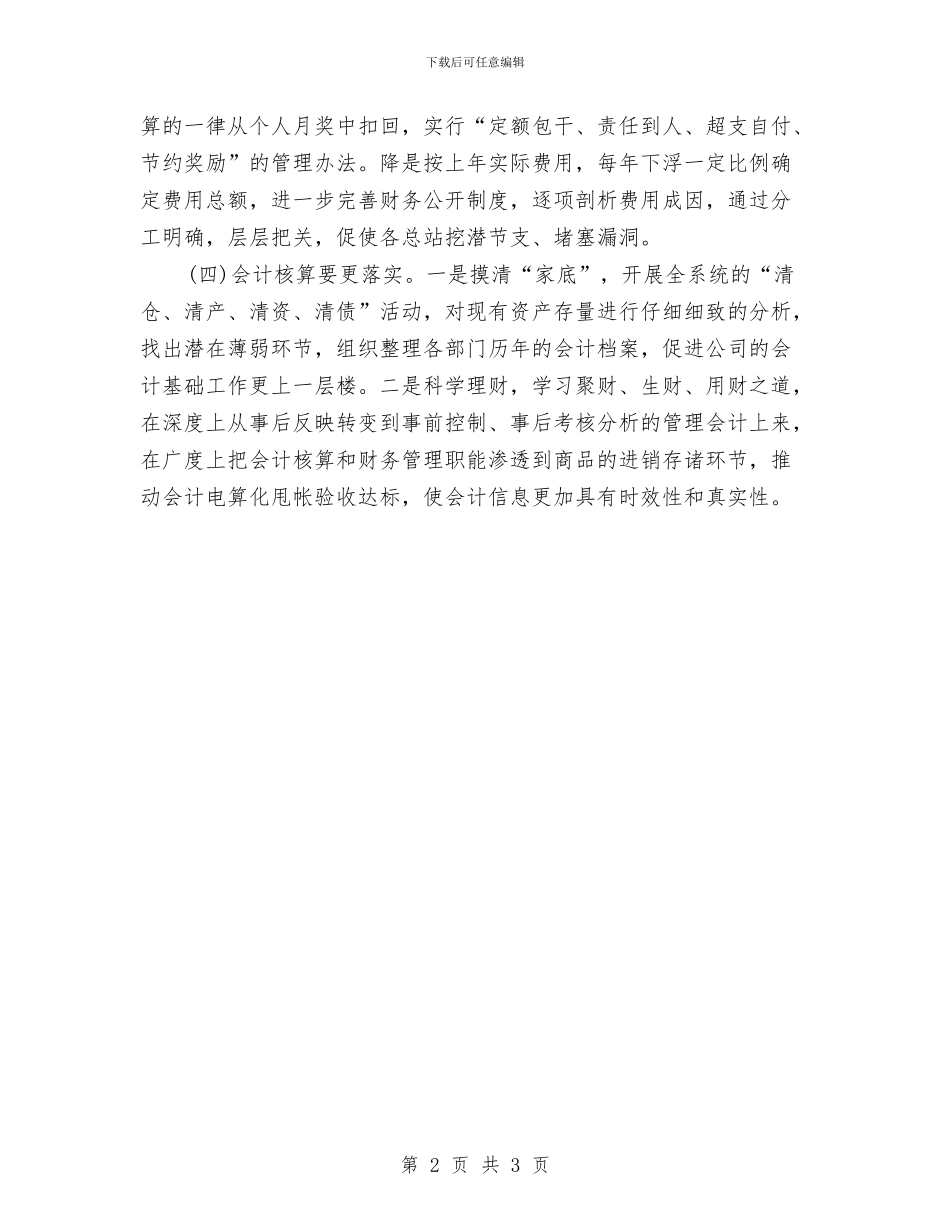 下载后可任意编辑

算的一律从个人月奖中扣回，实行“定额包干、责任到人、超支自付、节约奖励”的管理办法。降是按上年实际费用，每年下浮一定比例确定费用总额，进一步完善财务公开制度，逐项剖析费用成因，通过分工明确，层层把关，促使各总站挖潜节支、堵塞漏洞。

(四)会计核算要更落实。一是摸清“家底”，开展全系统的“清仓、清产、清资、清债”活动，对现有资产存量进行仔细细致的分析，找出潜在薄弱环节，组织整理各部门历年的会计档案，促进公司的会计基础工作更上一层楼。二是科学理财，学习聚财、生财、用财之道，在深度上从事后反映转变到事前控制、事后考核分析的管理会计上来，在广度上把会计核算和财务管理职能渗透到商品的进销存诸环节，推动会计电算化甩帐验收达标，使会计信息更加具有时效性和真实性。

第 2 页 共 3 页